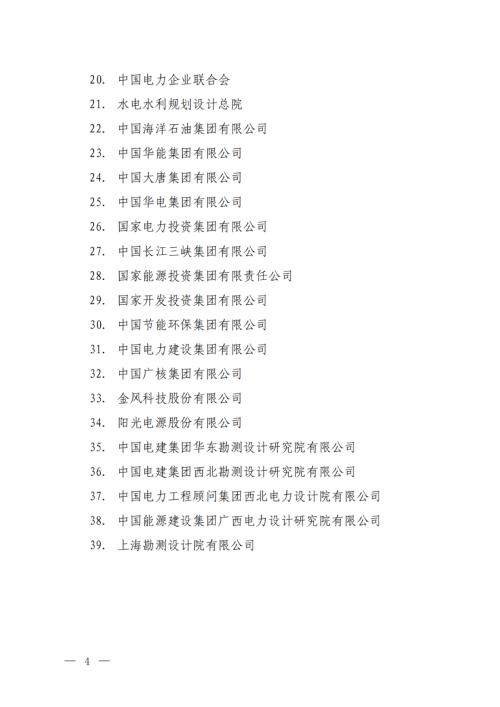 20. 中国电力企业联合会
21. 水电水利规划设计总院
22. 中国海洋石油集团有限公司
23. 中国华能集团有限公司
24. 中国大唐集团有限公司
25. 中国华电集团有限公司
26. 国家电力投资集团有限公司
27. 中国长江三峡集团有限公司
28. 国家能源投资集团有限责任公司
29. 国家开发投资集团有限公司
30. 中国节能环保集团有限公司
31. 中国电力建设集团有限公司
32. 中国广核集团有限公司
33. 金风科技股份有限公司
34. 阳光电源股份有限公司
35. 中国电建集团华东勘测设计研究院有限公司
36. 中国电建集团西北勘测设计研究院有限公司
37. 中国电力工程顾问集团西北电力设计院有限公司
38. 中国能源建设集团广西电力设计研究院有限公司
39. 上海勘测设计院有限公司

— 4 —